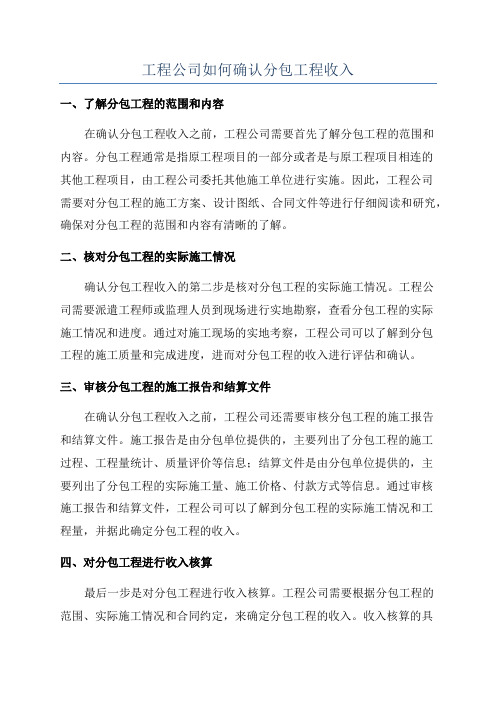 工程公司如何确认分包工程收入

一、了解分包工程的范围和内容

在确认分包工程收入之前，工程公司需要首先了解分包工程的范围和内容。分包工程通常是指原工程项目的一部分或者是与原工程项目相连的其他工程项目，由工程公司委托其他施工单位进行实施。因此，工程公司需要对分包工程的施工方案、设计图纸、合同文件等进行仔细阅读和研究，确保对分包工程的范围和内容有清晰的了解。

二、核对分包工程的实际施工情况

确认分包工程收入的第二步是核对分包工程的实际施工情况。工程公司需要派遣工程师或监理人员到现场进行实地勘察，查看分包工程的实际施工情况和进度。通过对施工现场的实地考察，工程公司可以了解到分包工程的施工质量和完成进度，进而对分包工程的收入进行评估和确认。

三、审核分包工程的施工报告和结算文件

在确认分包工程收入之前，工程公司还需要审核分包工程的施工报告和结算文件。施工报告是由分包单位提供的，主要列出了分包工程的施工过程、工程量统计、质量评价等信息；结算文件是由分包单位提供的，主要列出了分包工程的实际施工量、施工价格、付款方式等信息。通过审核施工报告和结算文件，工程公司可以了解到分包工程的实际施工情况和工程量，并据此确定分包工程的收入。

四、对分包工程进行收入核算

最后一步是对分包工程进行收入核算。工程公司需要根据分包工程的范围、实际施工情况和合同约定，来确定分包工程的收入。收入核算的具